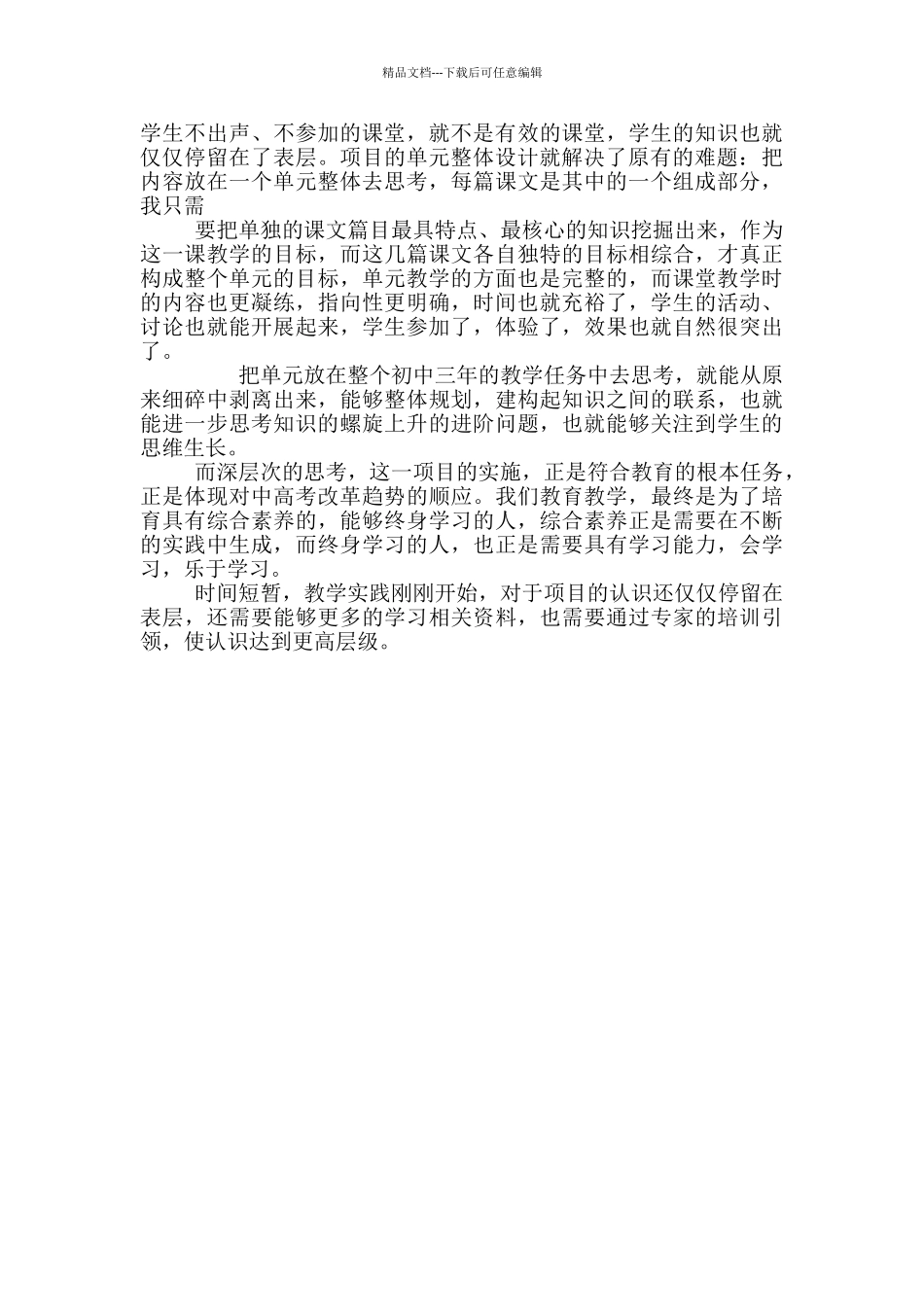 精品文档---下载后可任意编辑

学生不出声、不参加的课堂，就不是有效的课堂，学生的知识也就仅仅停留在了表层。项目的单元整体设计就解决了原有的难题：把内容放在一个单元整体去思考，每篇课文是其中的一个组成部分，我只需

要把单独的课文篇目最具特点、最核心的知识挖掘出来，作为这一课教学的目标，而这几篇课文各自独特的目标相综合，才真正构成整个单元的目标，单元教学的方面也是完整的，而课堂教学时的内容也更凝练，指向性更明确，时间也就充裕了，学生的活动、讨论也就能开展起来，学生参加了，体验了，效果也就自然很突出了。

把单元放在整个初中三年的教学任务中去思考，就能从原来细碎中剥离出来，能够整体规划，建构起知识之间的联系，也就能进一步思考知识的螺旋上升的进阶问题，也就能够关注到学生的思维生长。

而深层次的思考，这一项目的实施，正是符合教育的根本任务，正是体现对中高考改革趋势的顺应。我们教育教学，最终是为了培育具有综合素养的，能够终身学习的人，综合素养正是需要在不断的实践中生成，而终身学习的人，也正是需要具有学习能力，会学习，乐于学习。

时间短暂，教学实践刚刚开始，对于项目的认识还仅仅停留在表层，还需要能够更多的学习相关资料，也需要通过专家的培训引领，使认识达到更高层级。